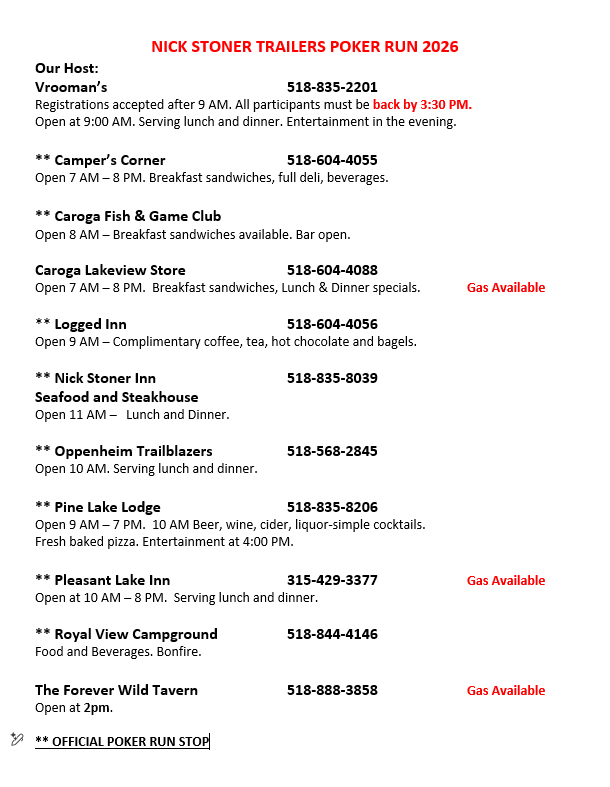 NICK STONER TRAILERS POKER RUN 2026

Our Host:
Vrooman's 518-835-2201
Registrations accepted after 9 AM. All participants must be back by 3:30 PM.
Open at 9:00 AM. Serving lunch and dinner. Entertainment in the evening.

** Camper's Corner 518-604-4055
Open 7 AM – 8 PM. Breakfast sandwiches, full deli, beverages.

** Caroga Fish & Game Club
Open 8 AM – Breakfast sandwiches available. Bar open.

Caroga Lakeview Store 518-604-4088
Open 7 AM – 8 PM. Breakfast sandwiches, Lunch & Dinner specials. Gas Available

** Logged Inn 518-604-4056
Open 9 AM – Complimentary coffee, tea, hot chocolate and bagels.

** Nick Stoner Inn 518-835-8039
Seafood and Steakhouse
Open 11 AM – Lunch and Dinner.

** Oppenheim Trailblazers 518-568-2845
Open 10 AM. Serving lunch and dinner.

** Pine Lake Lodge 518-835-8206
Open 9 AM – 7 PM. 10 AM Beer, wine, cider, liquor-simple cocktails.
Fresh baked pizza. Entertainment at 4:00 PM.

** Pleasant Lake Inn 315-429-3377 Gas Available
Open at 10 AM – 8 PM. Serving lunch and dinner.

** Royal View Campground 518-844-4146
Food and Beverages. Bonfire.

The Forever Wild Tavern 518-888-3858 Gas Available
Open at 2pm.

** OFFICIAL POKER RUN STOP